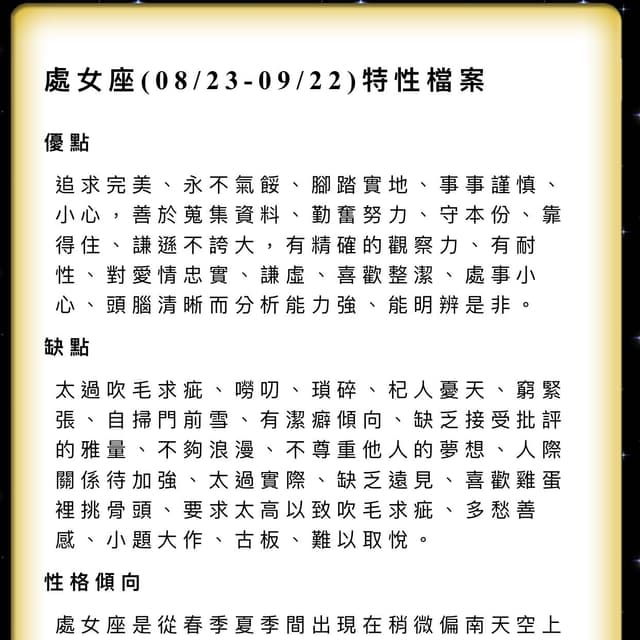 處女座(08/23-09/22)特性檔案

優點

追求完美、永不氣餒、腳踏實地、事事謹慎、小心，善於蒐集資料、勤奮努力、守本份、靠得住、謙遜不誇大，有精確的觀察力、有耐性、對愛情忠實、謙虛、喜歡整潔、處事小心、頭腦清晰而分析能力強、能明辨是非。

缺點

太過吹毛求疵、嘮叨、瑣碎、杞人憂天、窮緊張、自掃門前雪、有潔癖傾向、缺乏接受批評的雅量、不夠浪漫、不尊重他人的夢想、人際關係待加強、太過實際、缺乏遠見、喜歡雞蛋裡挑骨頭、要求太高以致吹毛求疵、多愁善感、小題大作、古板、難以取悅。

性格傾向

處女座是從春季夏季間出現在稍微偏南天空上